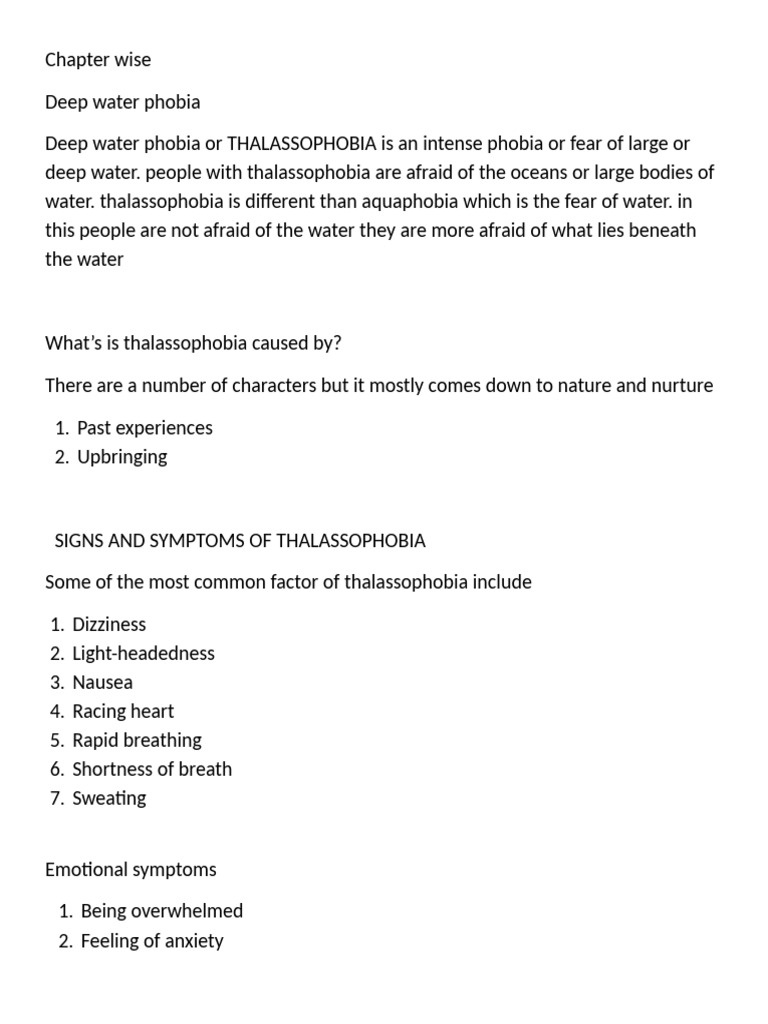 Chapter wise

Deep water phobia

Deep water phobia or THALASSOPHOBIA is an intense phobia or fear of large or deep water. people with thalassophobia are afraid of the oceans or large bodies of water. thalassophobia is different than aquaphobia which is the fear of water. in this people are not afraid of the water they are more afraid of what lies beneath the water

What's is thalassophobia caused by?

There are a number of characters but it mostly comes down to nature and nurture

1. Past experiences
2. Upbringing

SIGNS AND SYMPTOMS OF THALASSOPHOBIA

Some of the most common factor of thalassophobia include

1. Dizziness
2. Light-headedness
3. Nausea
4. Racing heart
5. Rapid breathing
6. Shortness of breath
7. Sweating

Emotional symptoms

1. Being overwhelmed
2. Feeling of anxiety